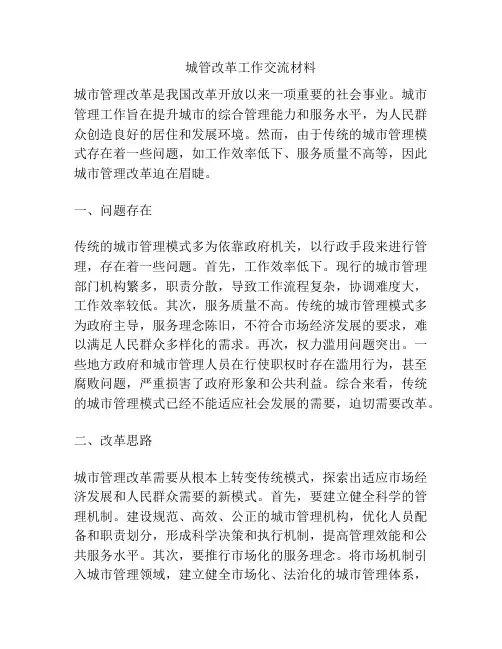 城管改革工作交流材料

城市管理改革是我国改革开放以来一项重要的社会事业。城市管理工作旨在提升城市的综合管理能力和服务水平，为人民群众创造良好的居住和发展环境。然而，由于传统的城市管理模式存在着一些问题，如工作效率低下、服务质量不高等，因此城市管理改革迫在眉睫。

一、问题存在

传统的城市管理模式多为依靠政府机关，以行政手段来进行管理，存在着一些问题。首先，工作效率低下。现行的城市管理部门机构繁多，职责分散，导致工作流程复杂，协调难度大，工作效率较低。其次，服务质量不高。传统的城市管理模式多为政府主导，服务理念陈旧，不符合市场经济发展的要求，难以满足人民群众多样化的需求。再次，权力滥用问题突出。一些地方政府和城市管理人员在行使职权时存在滥用行为，甚至腐败问题，严重损害了政府形象和公共利益。综合来看，传统的城市管理模式已经不能适应社会发展的需要，迫切需要改革。

二、改革思路

城市管理改革需要从根本上转变传统模式，探索出适应市场经济发展和人民群众需要的新模式。首先，要建立健全科学的管理机制。建设规范、高效、公正的城市管理机构，优化人员配备和职责划分，形成科学决策和执行机制，提高管理效能和公共服务水平。其次，要推行市场化的服务理念。将市场机制引入城市管理领域，建立健全市场化、法治化的城市管理体系，